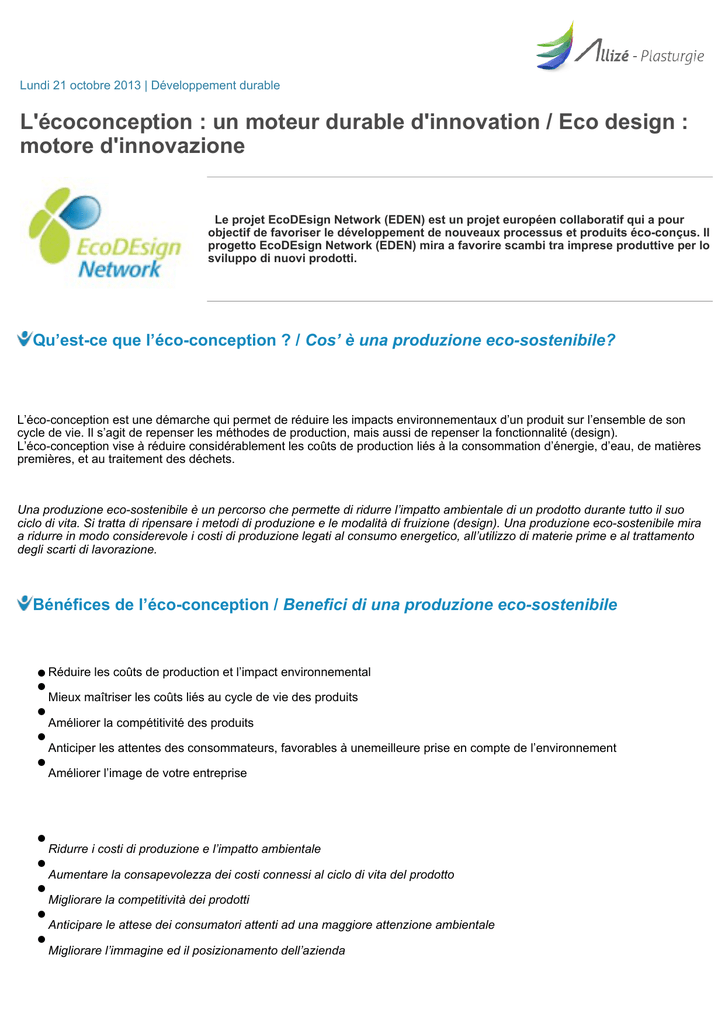 Allizé - Plasturgie

Lundi 21 octobre 2013 | Développement durable

L'écoconception : un moteur durable d'innovation / Eco design : motore d'innovazione

EcoDEsign Network

Le projet EcoDEsign Network (EDEN) est un projet européen collaboratif qui a pour objectif de favoriser le développement de nouveaux processus et produits éco-conçus. Il progetto EcoDEsign Network (EDEN) mira a favorire scambi tra imprese produttive per lo sviluppo di nuovi prodotti.

Qu'est-ce que l'éco-conception ? / Cos' è una produzione eco-sostenibile?

L'éco-conception est une démarche qui permet de réduire les impacts environnementaux d'un produit sur l'ensemble de son cycle de vie. Il s'agit de repenser les méthodes de production, mais aussi de repenser la fonctionnalité (design). L'éco-conception vise à réduire considérablement les coûts de production liés à la consommation d'énergie, d'eau, de matières premières, et au traitement des déchets.

Una produzione eco-sostenibile è un percorso che permette di ridurre l'impatto ambientale di un prodotto durante tutto il suo ciclo di vita. Si tratta di ripensare i metodi di produzione e le modalità di fruizione (design). Una produzione eco-sostenibile mira a ridurre in modo considerevole i costi di produzione legati al consumo energetico, all'utilizzo di materie prime e al trattamento degli scarti di lavorazione.

Bénéfices de l'éco-conception / Benefici di una produzione eco-sostenibile

- Réduire les coûts de production et l'impact environnemental
- Mieux maîtriser les coûts liés au cycle de vie des produits
- Améliorer la compétitivité des produits
- Anticiper les attentes des consommateurs, favorables à unemeilleure prise en compte de l'environnement
- Améliorer l'image de votre entreprise

- Ridurre i costi di produzione e l'impatto ambientale
- Aumentare la consapevolezza dei costi connessi al ciclo di vita del prodotto
- Migliorare la competitività dei prodotti
- Anticipare le attese dei consumatori attenti ad una maggiore attenzione ambientale
- Migliorare l'immagine ed il posizionamento dell'azienda